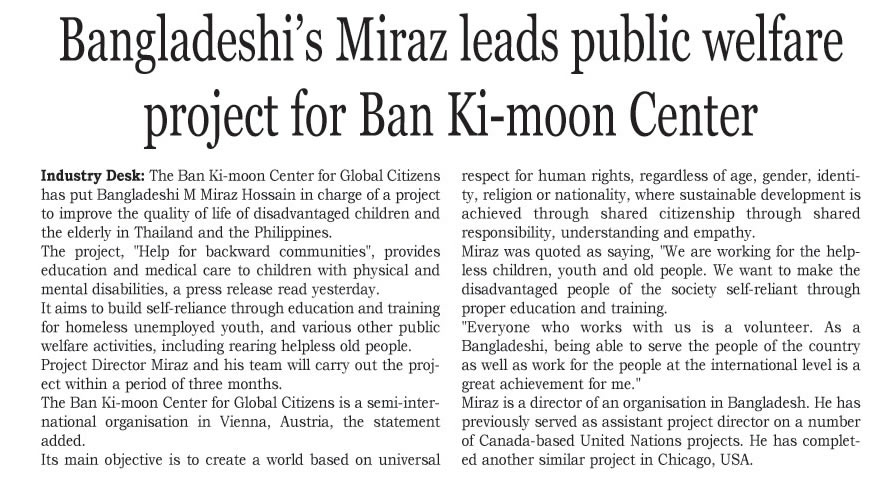 Bangladeshi's Miraz leads public welfare project for Ban Ki-moon Center

Industry Desk: The Ban Ki-moon Center for Global Citizens has put Bangladeshi M Miraz Hossain in charge of a project to improve the quality of life of disadvantaged children and the elderly in Thailand and the Philippines.

The project, "Help for backward communities", provides education and medical care to children with physical and mental disabilities, a press release read yesterday.

It aims to build self-reliance through education and training for homeless unemployed youth, and various other public welfare activities, including rearing helpless old people.

Project Director Miraz and his team will carry out the project within a period of three months.

The Ban Ki-moon Center for Global Citizens is a semi-international organisation in Vienna, Austria, the statement added.

Its main objective is to create a world based on universal respect for human rights, regardless of age, gender, identity, religion or nationality, where sustainable development is achieved through shared citizenship through shared responsibility, understanding and empathy.

Miraz was quoted as saying, "We are working for the helpless children, youth and old people. We want to make the disadvantaged people of the society self-reliant through proper education and training.

"Everyone who works with us is a volunteer. As a Bangladeshi, being able to serve the people of the country as well as work for the people at the international level is a great achievement for me."

Miraz is a director of an organisation in Bangladesh. He has previously served as assistant project director on a number of Canada-based United Nations projects. He has completed another similar project in Chicago, USA.